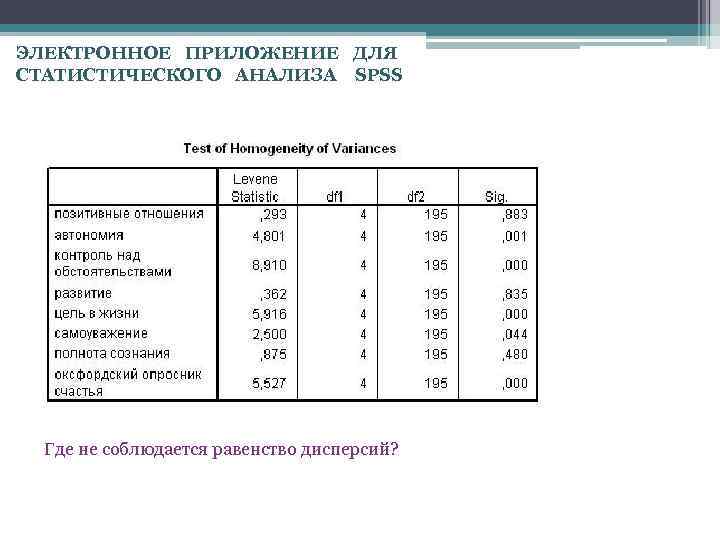 ЭЛЕКТРОННОЕ ПРИЛОЖЕНИЕ ДЛЯ СТАТИСТИЧЕСКОГО АНАЛИЗА SPSS

Test of Homogeneity of Variances

| | Levene Statistic | df1 | df2 | Sig. |
|---|---|---|---|---|
| позитивные отношения | ,293 | 4 | 195 | ,883 |
| автономия | 4,801 | 4 | 195 | ,001 |
| контроль над обстоятельствами | 8,910 | 4 | 195 | ,000 |
| развитие | ,362 | 4 | 195 | ,835 |
| цель в жизни | 5,916 | 4 | 195 | ,000 |
| самоуважение | 2,500 | 4 | 195 | ,044 |
| полнота сознания | ,875 | 4 | 195 | ,480 |
| оксфордский опросник счастья | 5,527 | 4 | 195 | ,000 |

Где не соблюдается равенство дисперсий?